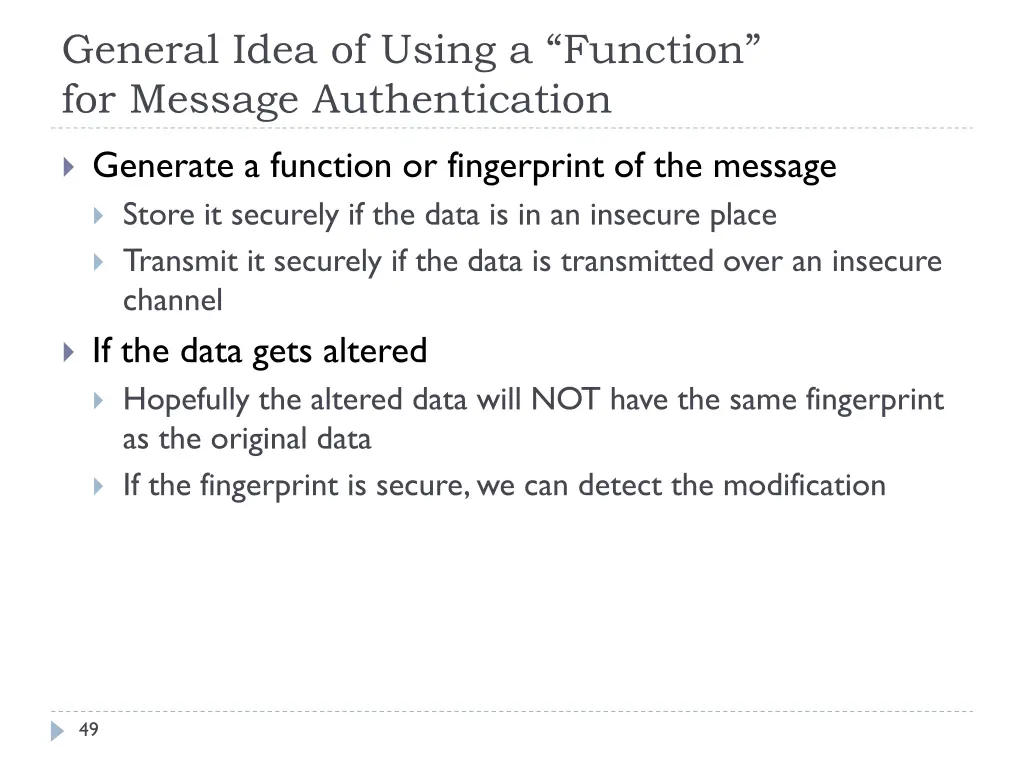 General Idea of Using a “Function” for Message Authentication

Generate a function or fingerprint of the message
Store it securely if the data is in an insecure place
Transmit it securely if the data is transmitted over an insecure channel

If the data gets altered
Hopefully the altered data will NOT have the same fingerprint as the original data
If the fingerprint is secure, we can detect the modification

49